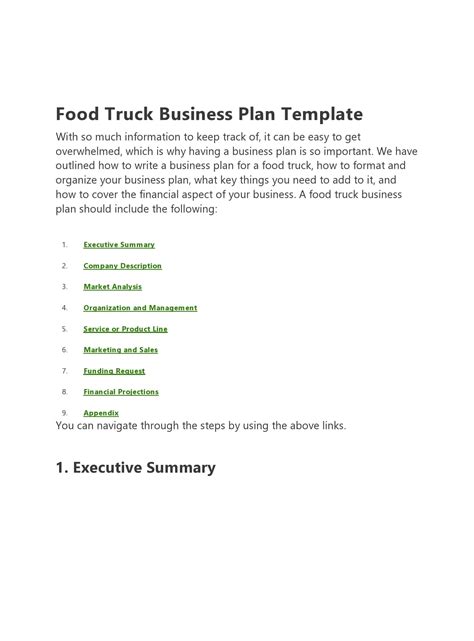 Food Truck Business Plan Template

With so much information to keep track of, it can be easy to get overwhelmed, which is why having a business plan is so important. We have outlined how to write a business plan for a food truck, how to format and organize your business plan, what key things you need to add to it, and how to cover the financial aspect of your business. A food truck business plan should include the following:

1. Executive Summary
2. Company Description
3. Market Analysis
4. Organization and Management
5. Service or Product Line
6. Marketing and Sales
7. Funding Request
8. Financial Projections
9. Appendix

You can navigate through the steps by using the above links.

1. Executive Summary